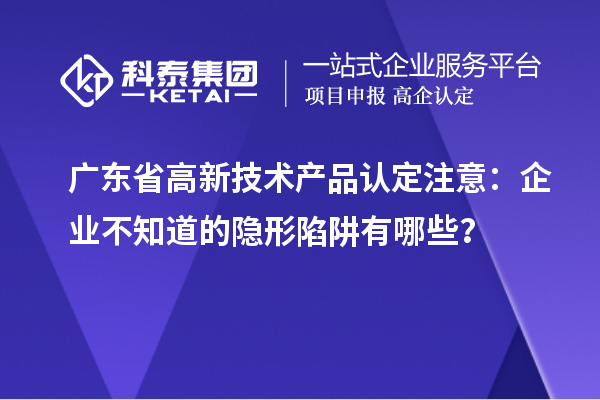 科泰集团
KETAI

一站式企业服务平台
项目申报 高企认定

广东省高新技术产品认定注意：企业不知道的隐形陷阱有哪些？